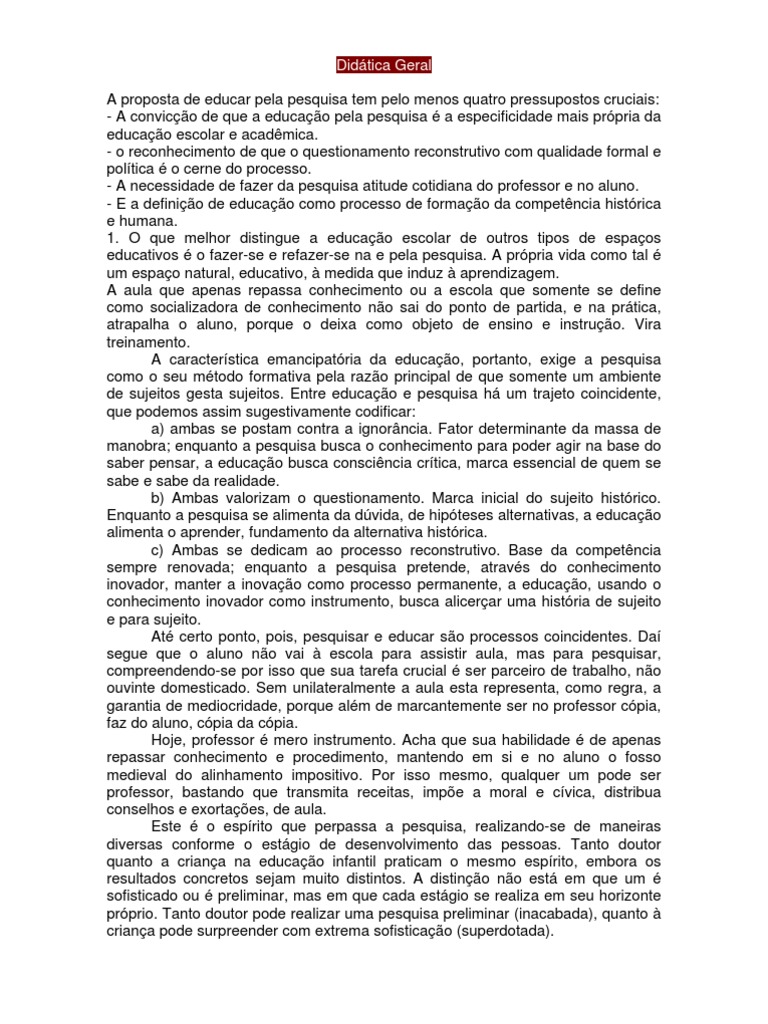 Didática Geral

A proposta de educar pela pesquisa tem pelo menos quatro pressupostos cruciais:
- A convicção de que a educação pela pesquisa é a especificidade mais própria da educação escolar e acadêmica.
- o reconhecimento de que o questionamento reconstrutivo com qualidade formal e política é o cerne do processo.
- A necessidade de fazer da pesquisa atitude cotidiana do professor e no aluno.
- E a definição de educação como processo de formação da competência histórica e humana.
1. O que melhor distingue a educação escolar de outros tipos de espaços educativos é o fazer-se e refazer-se na e pela pesquisa. A própria vida como tal é um espaço natural, educativo, à medida que induz à aprendizagem.
A aula que apenas repassa conhecimento ou a escola que somente se define como socializadora de conhecimento não sai do ponto de partida, e na prática, atrapalha o aluno, porque o deixa como objeto de ensino e instrução. Vira treinamento.

A característica emancipatória da educação, portanto, exige a pesquisa como o seu método formativa pela razão principal de que somente um ambiente de sujeitos gesta sujeitos. Entre educação e pesquisa há um trajeto coincidente, que podemos assim sugestivamente codificar:

a) ambas se postam contra a ignorância. Fator determinante da massa de manobra; enquanto a pesquisa busca o conhecimento para poder agir na base do saber pensar, a educação busca consciência crítica, marca essencial de quem se sabe e sabe da realidade.

b) Ambas valorizam o questionamento. Marca inicial do sujeito histórico. Enquanto a pesquisa se alimenta da dúvida, de hipóteses alternativas, a educação alimenta o aprender, fundamento da alternativa histórica.

c) Ambas se dedicam ao processo reconstrutivo. Base da competência sempre renovada; enquanto a pesquisa pretende, através do conhecimento inovador, manter a inovação como processo permanente, a educação, usando o conhecimento inovador como instrumento, busca alicerçar uma história de sujeito e para sujeito.

Até certo ponto, pois, pesquisar e educar são processos coincidentes. Daí segue que o aluno não vai à escola para assistir aula, mas para pesquisar, compreendendo-se por isso que sua tarefa crucial é ser parceiro de trabalho, não ouvinte domesticado. Sem unilateralmente a aula esta representa, como regra, a garantia de mediocridade, porque além de marcantemente ser no professor cópia, faz do aluno, cópia da cópia.

Hoje, professor é mero instrumento. Acha que sua habilidade é de apenas repassar conhecimento e procedimento, mantendo em si e no aluno o fosso medieval do alinhamento impositivo. Por isso mesmo, qualquer um pode ser professor, bastando que transmita receitas, impõe a moral e cívica, distribua conselhos e exortações, de aula.

Este é o espírito que perpassa a pesquisa, realizando-se de maneiras diversas conforme o estágio de desenvolvimento das pessoas. Tanto doutor quanto a criança na educação infantil praticam o mesmo espírito, embora os resultados concretos sejam muito distintos. A distinção não está em que um é sofisticado ou é preliminar, mas em que cada estágio se realiza em seu horizonte próprio. Tanto doutor pode realizar uma pesquisa preliminar (inacabada), quanto à criança pode surpreender com extrema sofisticação (superdotada).